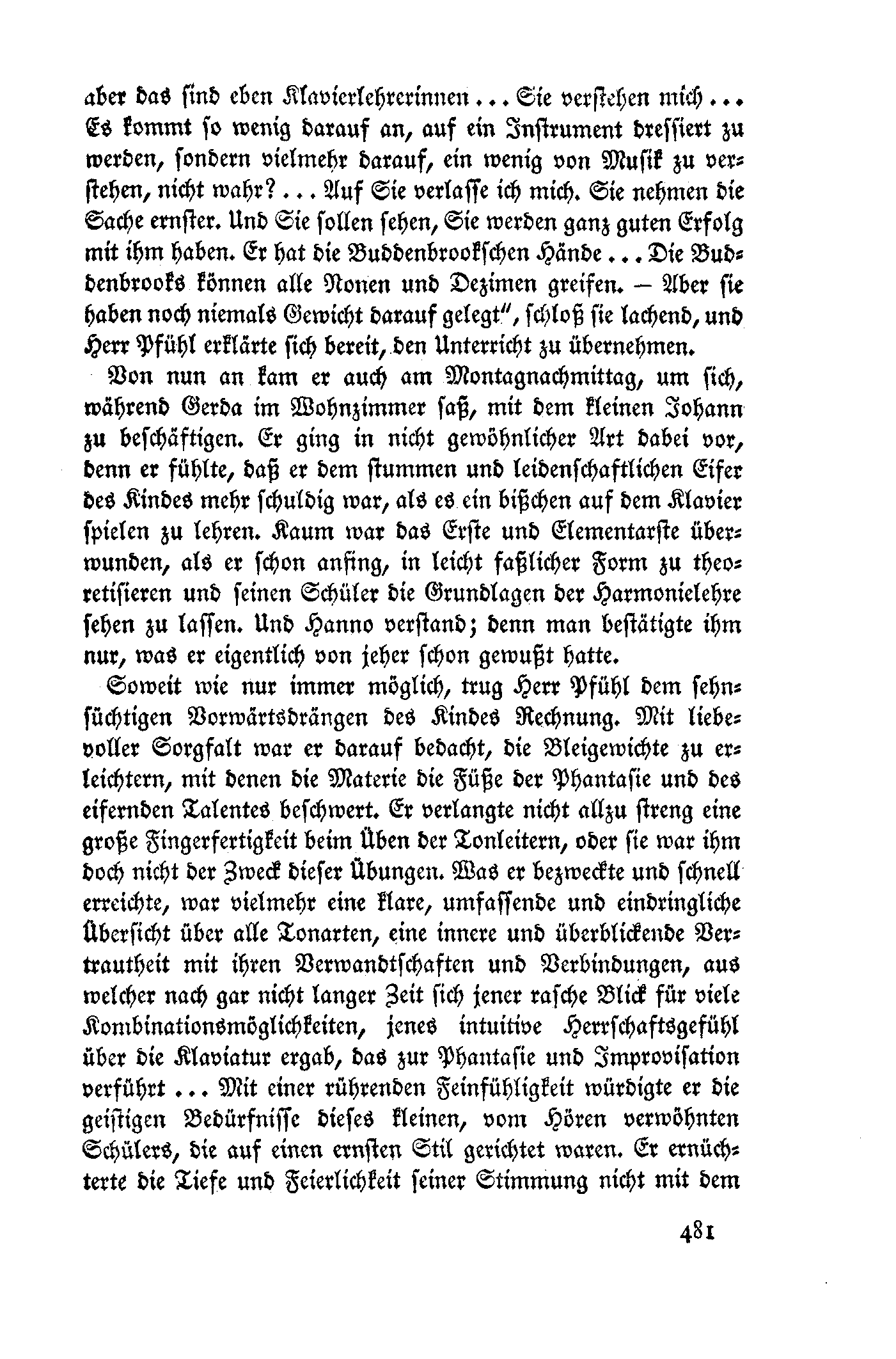 aber das sind eben Klavierlehrerinnen ... Sie verstehen mich ... Es kommt so wenig darauf an, auf ein Instrument dressiert zu werden, sondern vielmehr darauf, ein wenig von Musik zu verstehen, nicht wahr? ... Auf Sie verlasse ich mich. Sie nehmen die Sache ernster. Und Sie sollen sehen, Sie werden ganz guten Erfolg mit ihm haben. Er hat die Buddenbrookschen Hände ... Die Buddenbrooks können alle Nonen und Dezimen greifen. – Aber sie haben noch niemals Gewicht darauf gelegt", schloß sie lachend, und Herr Pfühl erklärte sich bereit, den Unterricht zu übernehmen.

Von nun an kam er auch am Montagnachmittag, um sich, während Gerda im Wohnzimmer saß, mit dem kleinen Johann zu beschäftigen. Er ging in nicht gewöhnlicher Art dabei vor, denn er fühlte, daß er dem stummen und leidenschaftlichen Eifer des Kindes mehr schuldig war, als es ein bißchen auf dem Klavier spielen zu lehren. Kaum war das Erste und Elementarste überwunden, als er schon anfing, in leicht faßlicher Form zu theoretisieren und seinen Schüler die Grundlagen der Harmonielehre sehen zu lassen. Und Hanno verstand; denn man bestätigte ihm nur, was er eigentlich von jeher schon gewußt hatte.

Soweit wie nur immer möglich, trug Herr Pfühl dem sehnsüchtigen Vorwärtsdrängen des Kindes Rechnung. Mit liebevoller Sorgfalt war er darauf bedacht, die Bleigewichte zu erleichtern, mit denen die Materie die Füße der Phantasie und des eifernden Talentes beschwert. Er verlangte nicht allzu streng eine große Fingerfertigkeit beim Üben der Tonleitern, oder sie war ihm doch nicht der Zweck dieser Übungen. Was er bezweckte und schnell erreichte, war vielmehr eine klare, umfassende und eindringliche Übersicht über alle Tonarten, eine innere und überblickende Vertrautheit mit ihren Verwandtschaften und Verbindungen, aus welcher nach gar nicht langer Zeit sich jener rasche Blick für viele Kombinationsmöglichkeiten, jenes intuitive Herrschaftsgefühl über die Klaviatur ergab, das zur Phantasie und Improvisation verführt ... Mit einer rührenden Feinfühligkeit würdigte er die geistigen Bedürfnisse dieses kleinen, vom Hören verwöhnten Schülers, die auf einen ernsten Stil gerichtet waren. Er ernüchterte die Tiefe und Feierlichkeit seiner Stimmung nicht mit dem

481